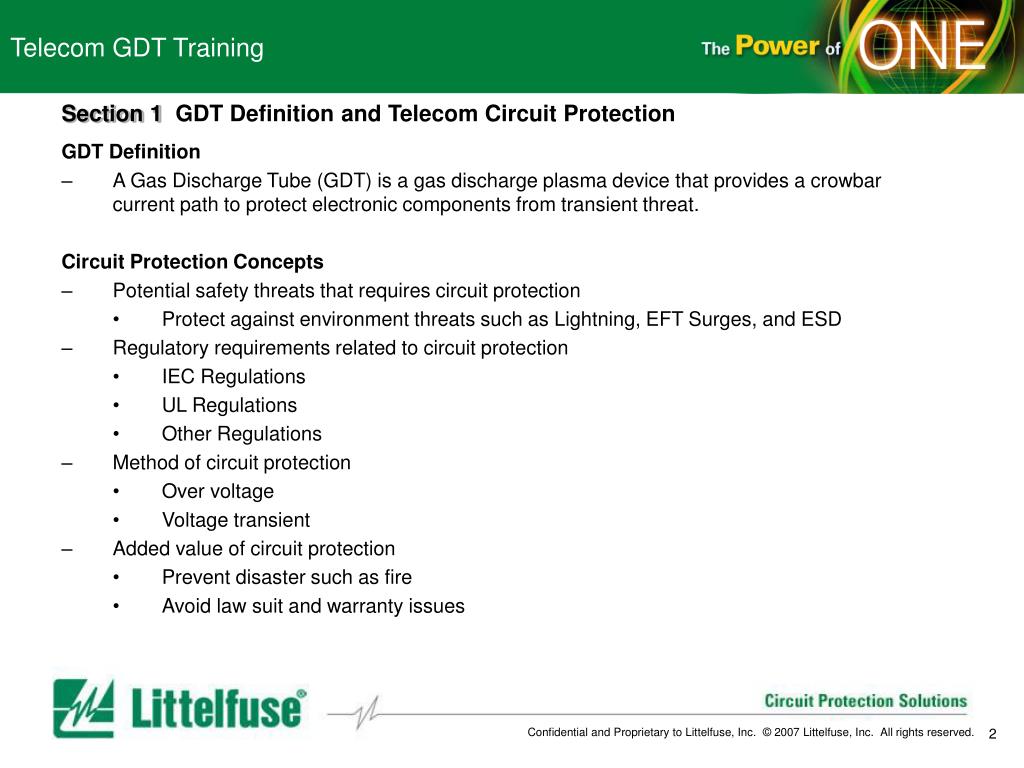 Telecom GDT Training

The Power of ONE

Section 1 GDT Definition and Telecom Circuit Protection

GDT Definition

– A Gas Discharge Tube (GDT) is a gas discharge plasma device that provides a crowbar current path to protect electronic components from transient threat.

Circuit Protection Concepts

– Potential safety threats that requires circuit protection
• Protect against environment threats such as Lightning, EFT Surges, and ESD
– Regulatory requirements related to circuit protection
• IEC Regulations
• UL Regulations
• Other Regulations
– Method of circuit protection
• Over voltage
• Voltage transient
– Added value of circuit protection
• Prevent disaster such as fire
• Avoid law suit and warranty issues

Littelfuse®

Circuit Protection Solutions

Confidential and Proprietary to Littelfuse, Inc. © 2007 Littelfuse, Inc. All rights reserved. 2